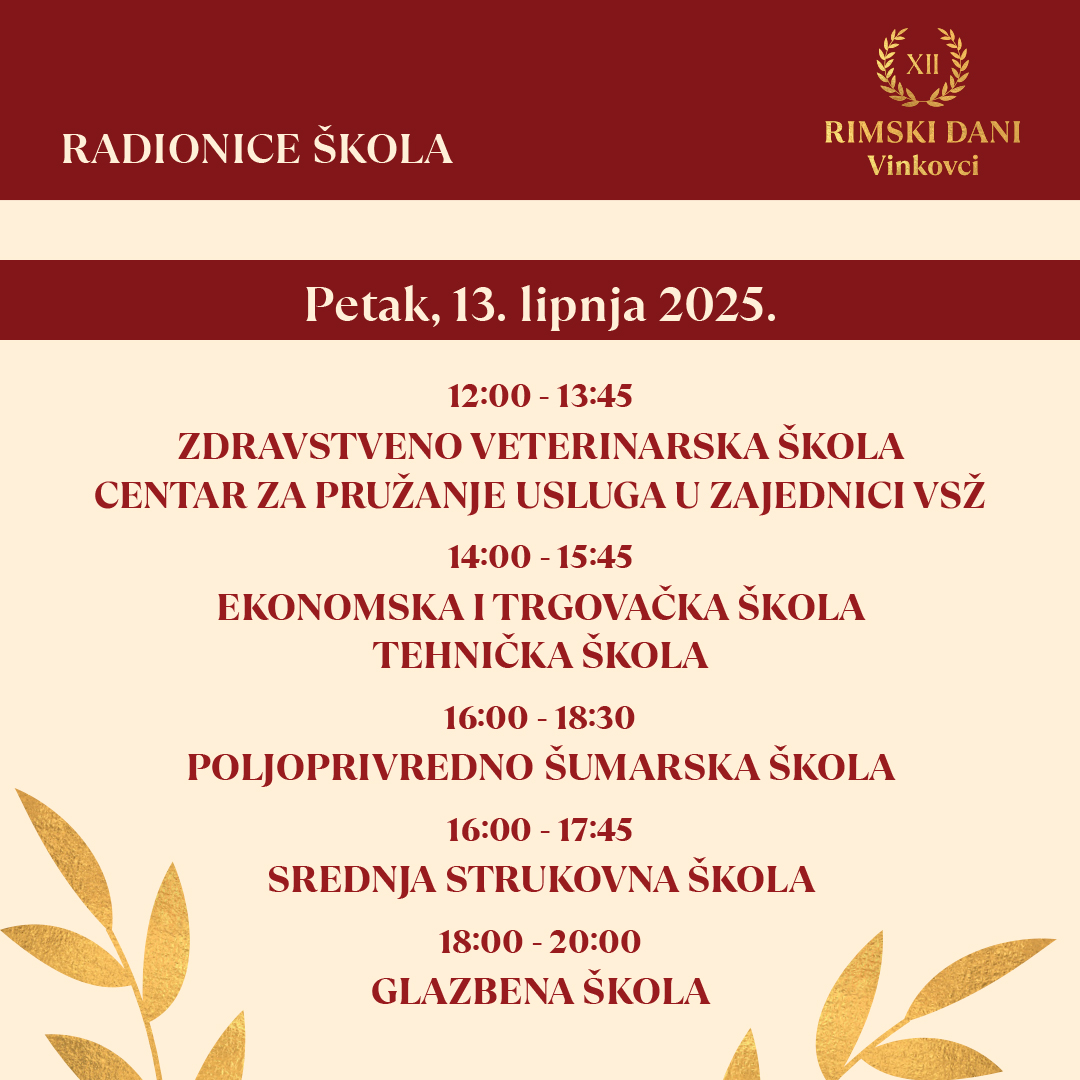 RADIONICE ŠKOLA

XII
RIMSKI DANI
Vinkovci

Petak, 13. lipnja 2025.

12:00 - 13:45
ZDRAVSTVENO VETERINARSKA ŠKOLA
CENTAR ZA PRUŽANJE USLUGA U ZAJEDNICI VSŽ

14:00 - 15:45
EKONOMSKA I TRGOVAČKA ŠKOLA
TEHNIČKA ŠKOLA

16:00 - 18:30
POLJOPRIVREDNO ŠUMARSKA ŠKOLA

16:00 - 17:45
SREDNJA STRUKOVNA ŠKOLA

18:00 - 20:00
GLAZBENA ŠKOLA